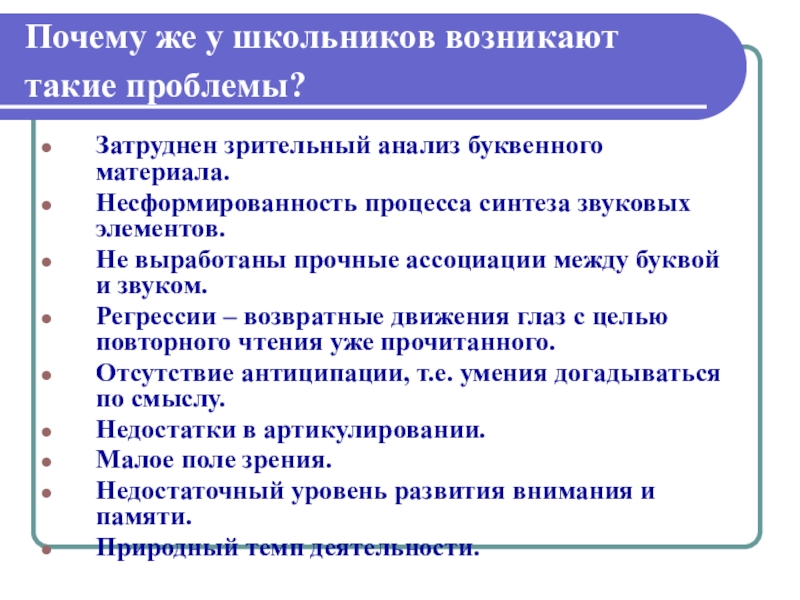 Почему же у школьников возникают такие проблемы?

- Затруднен зрительный анализ буквенного материала.
- Несформированность процесса синтеза звуковых элементов.
- Не выработаны прочные ассоциации между буквой и звуком.
- Регрессии – возвратные движения глаз с целью повторного чтения уже прочитанного.
- Отсутствие антиципации, т.е. умения догадываться по смыслу.
- Недостатки в артикулировании.
- Малое поле зрения.
- Недостаточный уровень развития внимания и памяти.
- Природный темп деятельности.